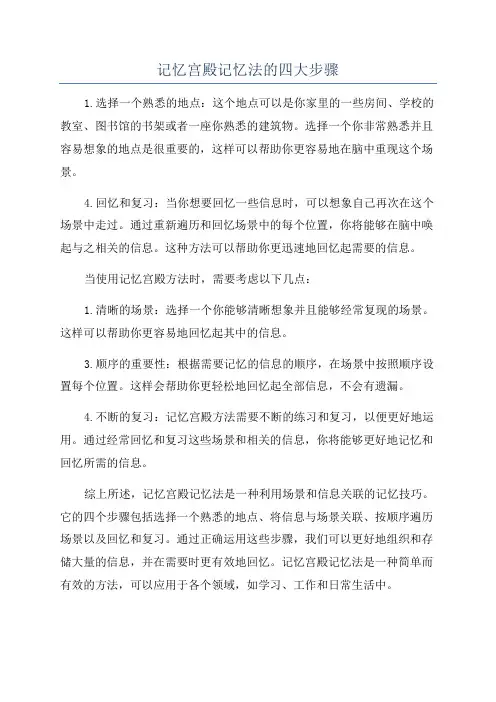 记忆宫殿记忆法的四大步骤

1.选择一个熟悉的地点：这个地点可以是你家里的一些房间、学校的教室、图书馆的书架或者一座你熟悉的建筑物。选择一个你非常熟悉并且容易想象的地点是很重要的，这样可以帮助你更容易地在脑中重现这个场景。

4.回忆和复习：当你想要回忆一些信息时，可以想象自己再次在这个场景中走过。通过重新遍历和回忆场景中的每个位置，你将能够在脑中唤起与之相关的信息。这种方法可以帮助你更迅速地回忆起需要的信息。

当使用记忆宫殿方法时，需要考虑以下几点：

1.清晰的场景：选择一个你能够清晰想象并且能够经常复现的场景。这样可以帮助你更容易地回忆起其中的信息。

3.顺序的重要性：根据需要记忆的信息的顺序，在场景中按照顺序设置每个位置。这样会帮助你更轻松地回忆起全部信息，不会有遗漏。

4.不断的复习：记忆宫殿方法需要不断的练习和复习，以便更好地运用。通过经常回忆和复习这些场景和相关的信息，你将能够更好地记忆和回忆所需的信息。

综上所述，记忆宫殿记忆法是一种利用场景和信息关联的记忆技巧。它的四个步骤包括选择一个熟悉的地点、将信息与场景关联、按顺序遍历场景以及回忆和复习。通过正确运用这些步骤，我们可以更好地组织和存储大量的信息，并在需要时更有效地回忆。记忆宫殿记忆法是一种简单而有效的方法，可以应用于各个领域，如学习、工作和日常生活中。